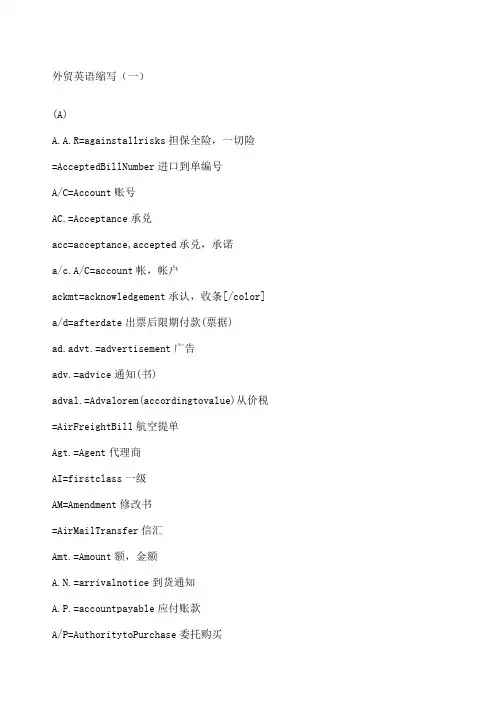 外贸英语缩写（一）

(A)

A.A.R=againstallrisks 担保全险，一切险

=AcceptedBillNumber 进口到单编号

A/C=Account 账号

AC.=Acceptance 承兑

acc=acceptance,accepted 承兑，承诺

a/c.A/C=account 帐，帐户

ackmt=acknowledgement 承认，收条[/color]

a/d=afterdate 出票后限期付款(票据)

ad.advt.=advertisement 广告

adv.=advice 通知(书)

adval.=Advalorem(accordingtovalue)从价税

=AirFreightBill 航空提单

Agt.=Agent 代理商

AI=firstclass 一级

AM=Amendment 修改书

=AirMailTransfer 信汇

Amt.=Amount 额，金额

A.N.=arrivalnotice 到货通知

A.P.=accountpayable 应付账款

A/P=AuthoritytoPurchase 委托购买